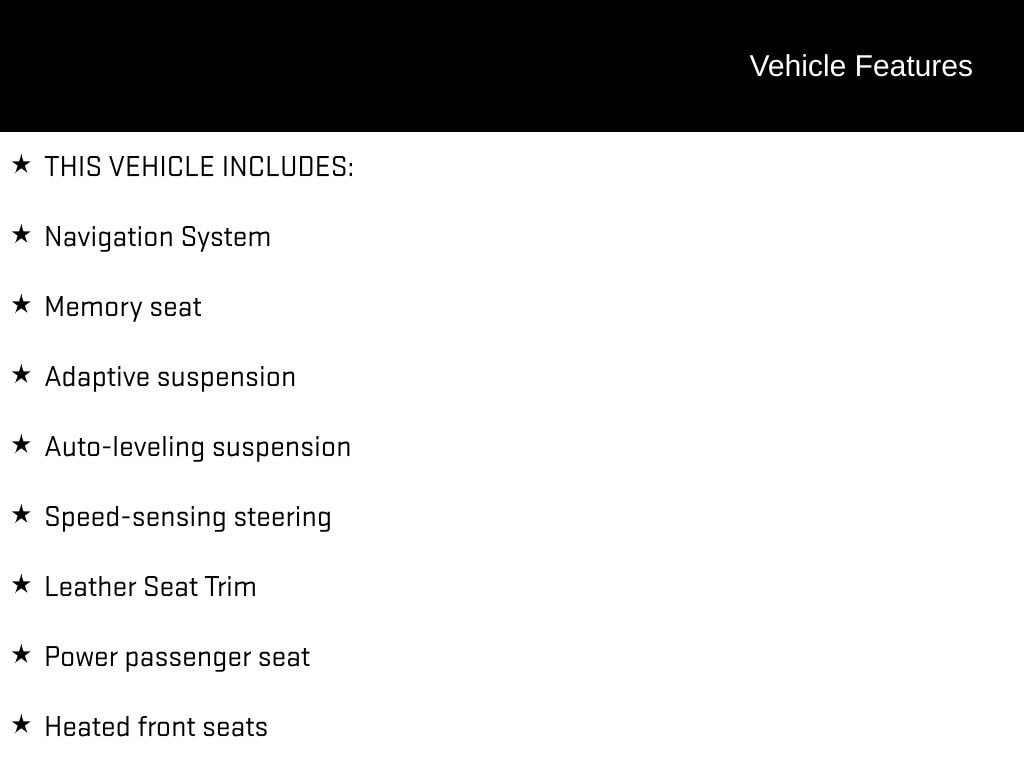 Vehicle Features

★ THIS VEHICLE INCLUDES:

★ Navigation System

★ Memory seat

★ Adaptive suspension

★ Auto-leveling suspension

★ Speed-sensing steering

★ Leather Seat Trim

★ Power passenger seat

★ Heated front seats